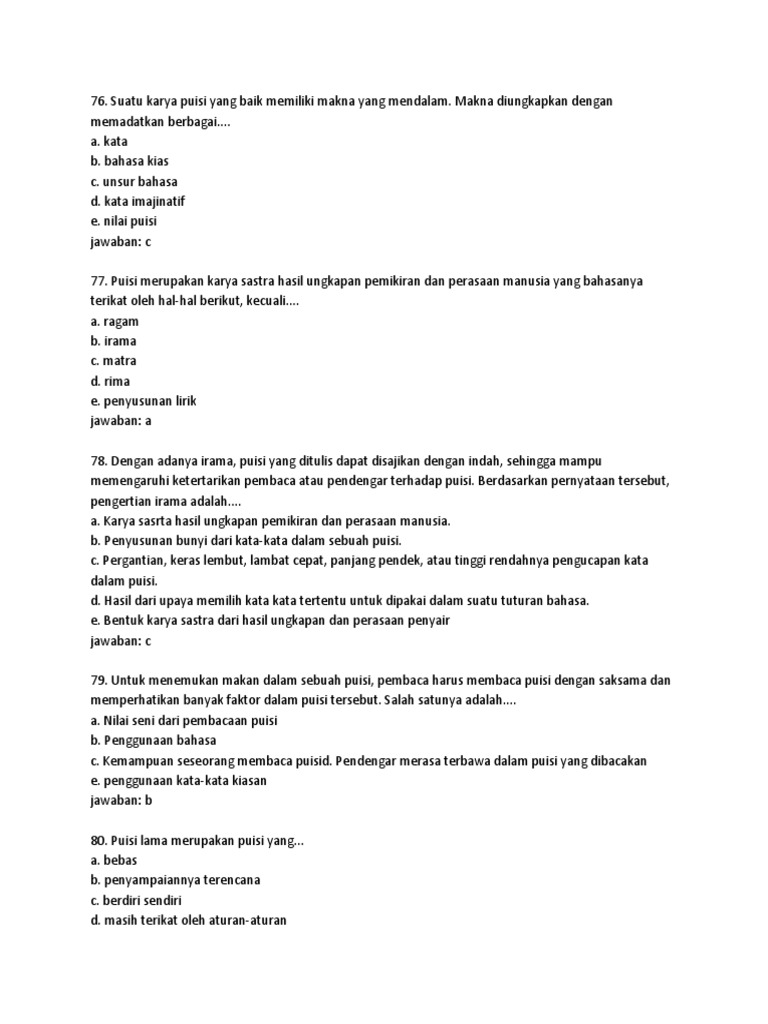 76. Suatu karya puisi yang baik memiliki makna yang mendalam. Makna diungkapkan dengan memadatkan berbagai....
a. kata
b. bahasa kias
c. unsur bahasa
d. kata imajinatif
e. nilai puisi
jawaban: c

77. Puisi merupakan karya sastra hasil ungkapan pemikiran dan perasaan manusia yang bahasanya terikat oleh hal-hal berikut, kecuali....
a. ragam
b. irama
c. matra
d. rima
e. penyusunan lirik
jawaban: a

78. Dengan adanya irama, puisi yang ditulis dapat disajikan dengan indah, sehingga mampu memengaruhi ketertarikan pembaca atau pendengar terhadap puisi. Berdasarkan pernyataan tersebut, pengertian irama adalah....
a. Karya sasrta hasil ungkapan pemikiran dan perasaan manusia.
b. Penyusunan bunyi dari kata-kata dalam sebuah puisi.
c. Pergantian, keras lembut, lambat cepat, panjang pendek, atau tinggi rendahnya pengucapan kata dalam puisi.
d. Hasil dari upaya memilih kata kata tertentu untuk dipakai dalam suatu tuturan bahasa.
e. Bentuk karya sastra dari hasil ungkapan dan perasaan penyair
jawaban: c

79. Untuk menemukan makan dalam sebuah puisi, pembaca harus membaca puisi dengan saksama dan memperhatikan banyak faktor dalam puisi tersebut. Salah satunya adalah....
a. Nilai seni dari pembacaan puisi
b. Penggunaan bahasa
c. Kemampuan seseorang membaca puisid. Pendengar merasa terbawa dalam puisi yang dibacakan
e. penggunaan kata-kata kiasan
jawaban: b

80. Puisi lama merupakan puisi yang...
a. bebas
b. penyampaiannya terencana
c. berdiri sendiri
d. masih terikat oleh aturan-aturan